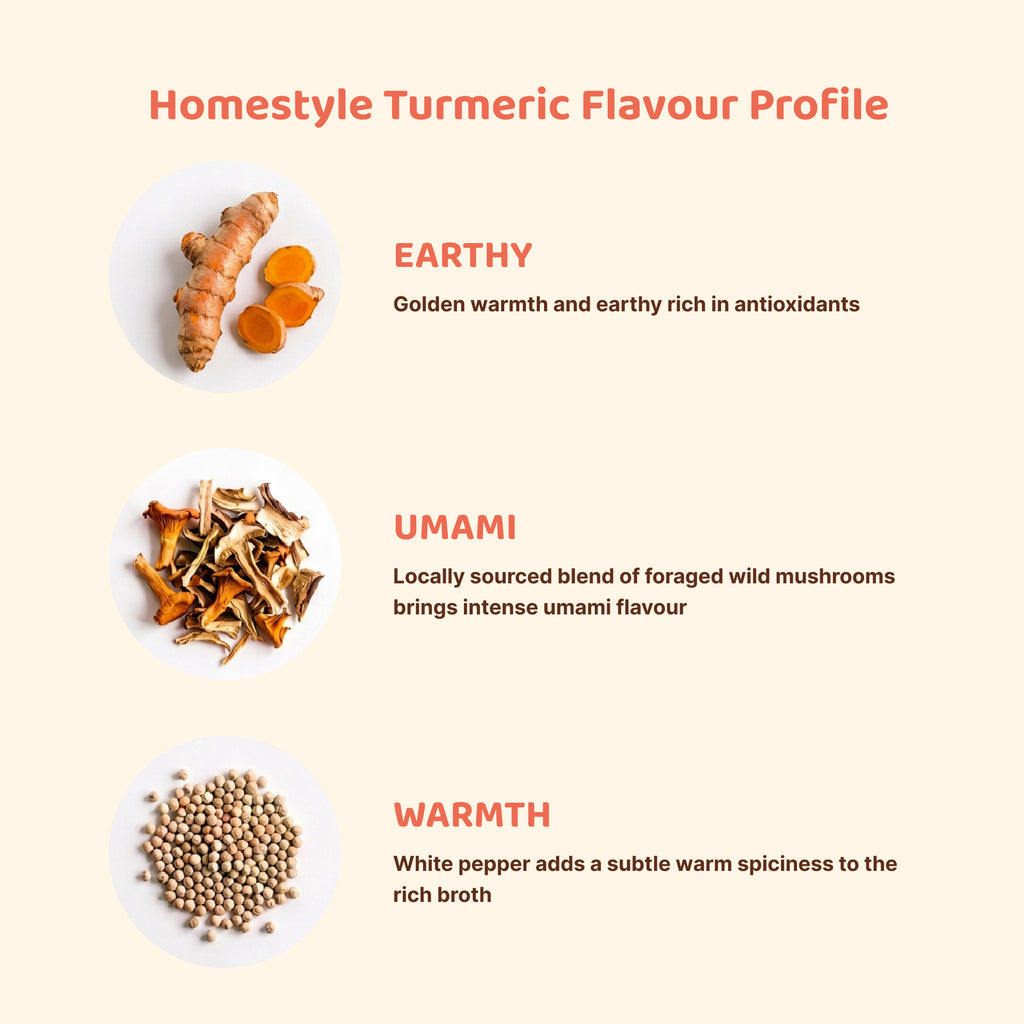 Homestyle Turmeric Flavour Profile

EARTHY

Golden warmth and earthy rich in antioxidants

UMAMI

Locally sourced blend of foraged wild mushrooms brings intense umami flavour

WARMTH

White pepper adds a subtle warm spiciness to the rich broth